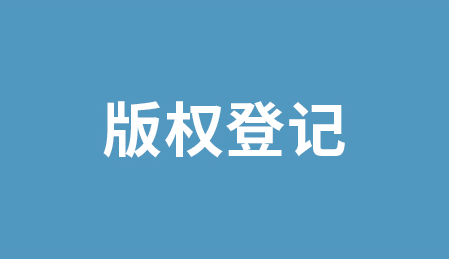 版权登记